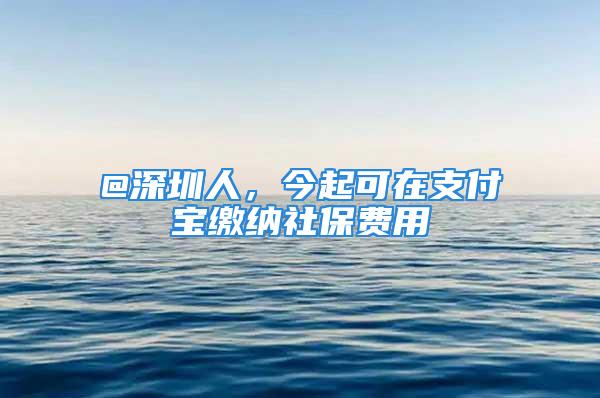 @深圳人，今起可在支付宝缴纳社保费用